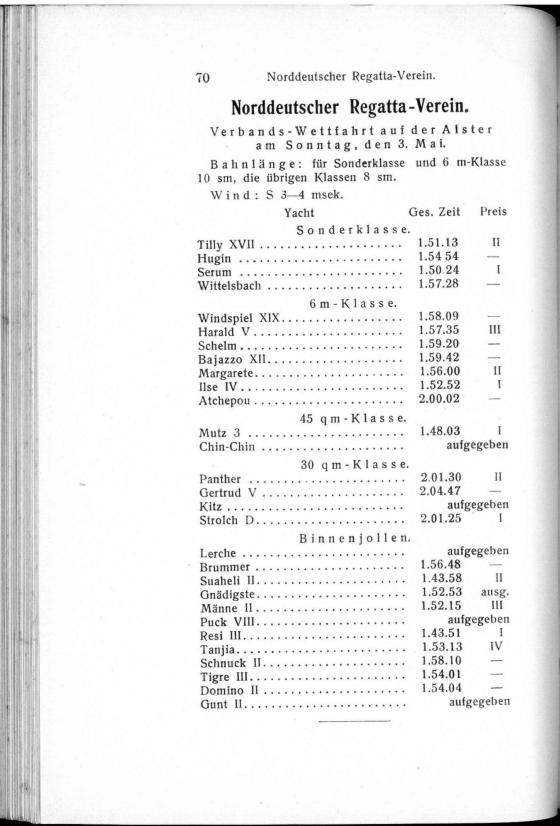 70 Norddeutscher Regatta-Verein.

Norddeutscher Regatta-Verein.

Verbands-Wettfahrt auf der Alster am Sonntag, den 3. Mai.

Bahnlänge: für Sonderklasse und 6 m-Klasse 10 sm, die übrigen Klassen 8 sm.

Wind: S 3—4 msek.

| Yacht | Ges. Zeit | Preis |
|---|---|---|
| Sonderklasse. | | |
| Tilly XVII | 1.51.13 | II |
| Hugin | 1.54 54 | — |
| Serum | 1.50.24 | I |
| Wittelsbach | 1.57.28 | — |
| 6 m-Klasse. | | |
| Windspiel XIX | 1.58.09 | — |
| Harald V | 1.57.35 | III |
| Schelm | 1.59.20 | — |
| Bajazzo XII | 1.59.42 | — |
| Margarete | 1.56.00 | II |
| Ilse IV | 1.52.52 | I |
| Atchepou | 2.00.02 | — |
| 45 qm-Klasse. | | |
| Mutz 3 | 1.48.03 | I |
| Chin-Chin | aufgegeben | |
| 30 qm-Klasse. | | |
| Panther | 2.01.30 | II |
| Gertrud V | 2.04.47 | — |
| Kitz | aufgegeben | |
| Strolch D | 2.01.25 | I |
| Binnenjollen. | | |
| Lerche | aufgegeben | |
| Brummer | 1.56.48 | — |
| Suaheli II | 1.43.58 | II |
| Gnädigste | 1.52.53 | ausg. |
| Männe II | 1.52.15 | III |
| Puck VIII | aufgegeben | |
| Resi III | 1.43.51 | I |
| Tanjia | 1.53.13 | IV |
| Schnuck II | 1.58.10 | — |
| Tigre III | 1.54.01 | — |
| Domino II | 1.54.04 | — |
| Gunt II | aufgegeben | |